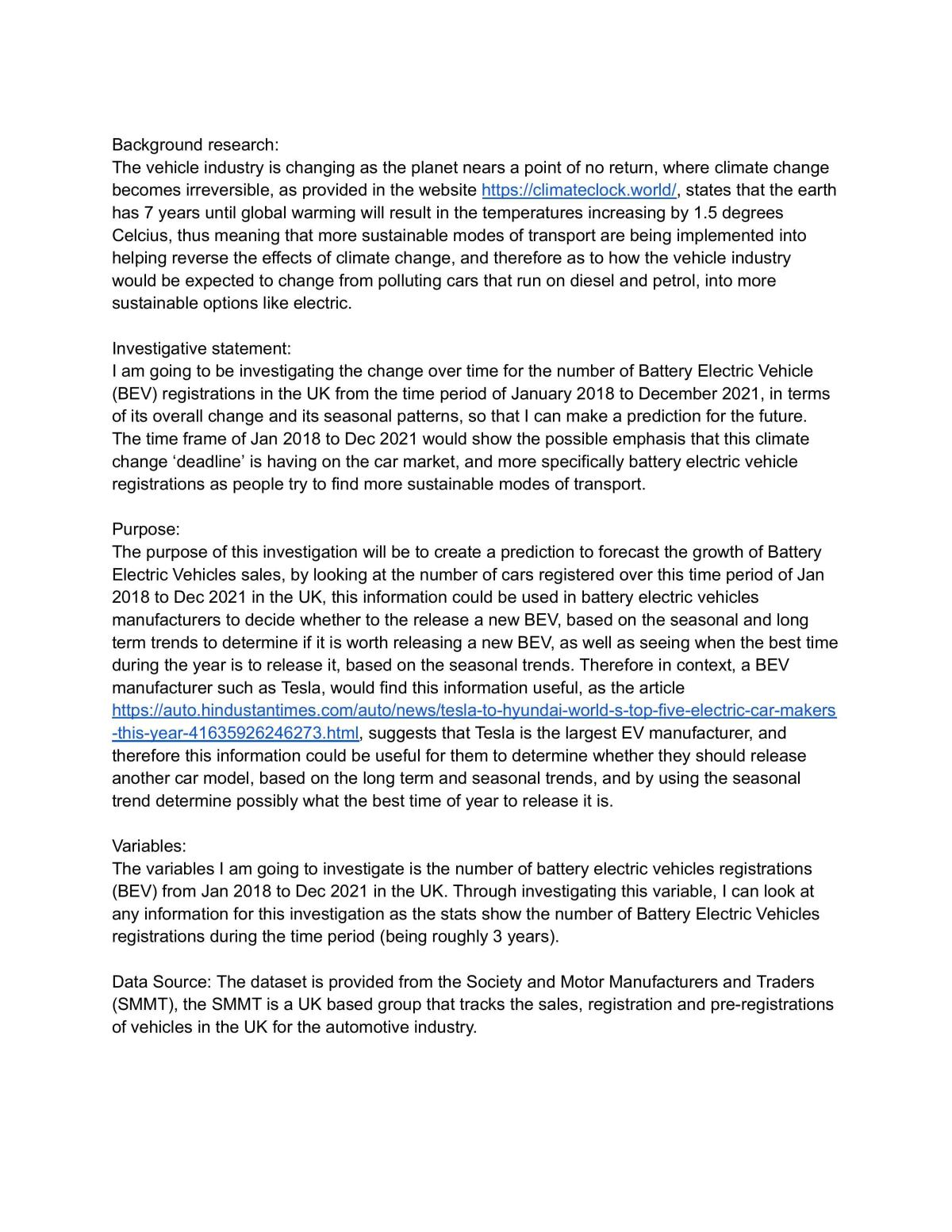 Background research:
The vehicle industry is changing as the planet nears a point of no return, where climate change becomes irreversible, as provided in the website https://climateclock.world/, states that the earth has 7 years until global warming will result in the temperatures increasing by 1.5 degrees Celcius, thus meaning that more sustainable modes of transport are being implemented into helping reverse the effects of climate change, and therefore as to how the vehicle industry would be expected to change from polluting cars that run on diesel and petrol, into more sustainable options like electric.

Investigative statement:
I am going to be investigating the change over time for the number of Battery Electric Vehicle (BEV) registrations in the UK from the time period of January 2018 to December 2021, in terms of its overall change and its seasonal patterns, so that I can make a prediction for the future. The time frame of Jan 2018 to Dec 2021 would show the possible emphasis that this climate change 'deadline' is having on the car market, and more specifically battery electric vehicle registrations as people try to find more sustainable modes of transport.

Purpose:
The purpose of this investigation will be to create a prediction to forecast the growth of Battery Electric Vehicles sales, by looking at the number of cars registered over this time period of Jan 2018 to Dec 2021 in the UK, this information could be used in battery electric vehicles manufacturers to decide whether to the release a new BEV, based on the seasonal and long term trends to determine if it is worth releasing a new BEV, as well as seeing when the best time during the year is to release it, based on the seasonal trends. Therefore in context, a BEV manufacturer such as Tesla, would find this information useful, as the article https://auto.hindustantimes.com/auto/news/tesla-to-hyundai-world-s-top-five-electric-car-makers-this-year-41635926246273.html, suggests that Tesla is the largest EV manufacturer, and therefore this information could be useful for them to determine whether they should release another car model, based on the long term and seasonal trends, and by using the seasonal trend determine possibly what the best time of year to release it is.

Variables:
The variables I am going to investigate is the number of battery electric vehicles registrations (BEV) from Jan 2018 to Dec 2021 in the UK. Through investigating this variable, I can look at any information for this investigation as the stats show the number of Battery Electric Vehicles registrations during the time period (being roughly 3 years).

Data Source: The dataset is provided from the Society and Motor Manufacturers and Traders (SMMT), the SMMT is a UK based group that tracks the sales, registration and pre-registrations of vehicles in the UK for the automotive industry.